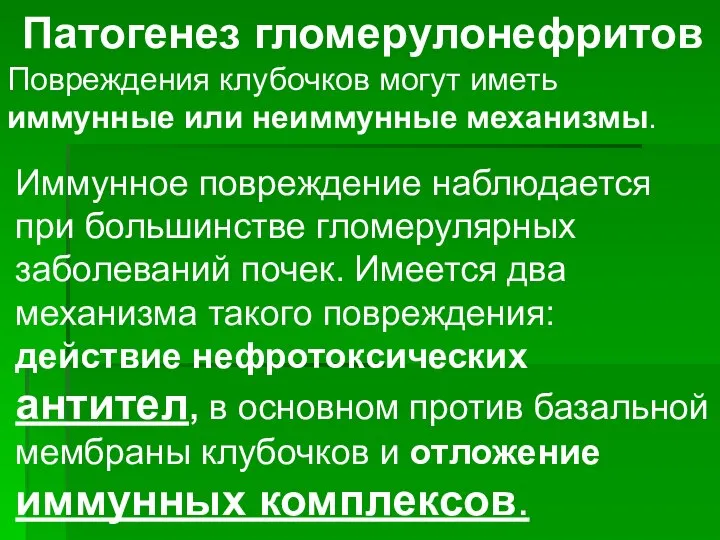 Патогенез гломерулонефритов

Повреждения клубочков могут иметь иммунные или неиммунные механизмы.

Иммунное повреждение наблюдается при большинстве гломерулярных заболеваний почек. Имеется два механизма такого повреждения: действие нефротоксических антител, в основном против базальной мембраны клубочков и отложение иммунных комплексов.